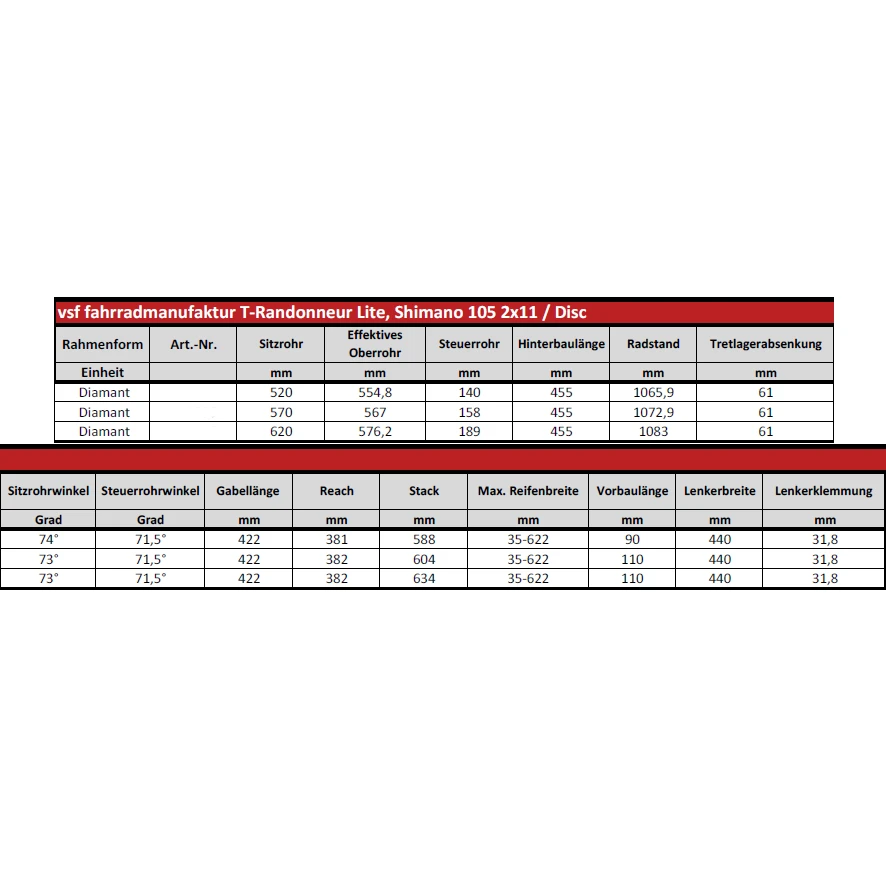 vsf fahrradmanufaktur T-Randonneur Lite, Shimano 105 2x11 / Disc

| Rahmenform | Art.-Nr. | Sitzrohr | Effektives Oberrohr | Steuerrohr | Hinterbaulänge | Radstand | Tretlagerabsenkung |
|---|---|---|---|---|---|---|---|
| Einheit | | mm | mm | mm | mm | mm | mm |
| Diamant | | 520 | 554,8 | 140 | 455 | 1065,9 | 61 |
| Diamant | | 570 | 567 | 158 | 455 | 1072,9 | 61 |
| Diamant | | 620 | 576,2 | 189 | 455 | 1083 | 61 |

| Sitzrohrwinkel | Steuerrohrwinkel | Gabellänge | Reach | Stack | Max. Reifenbreite | Vorbaulänge | Lenkerbreite | Lenkerklemmung |
|---|---|---|---|---|---|---|---|---|
| Grad | Grad | mm | mm | mm | mm | mm | mm | mm |
| 74° | 71,5° | 422 | 381 | 588 | 35-622 | 90 | 440 | 31,8 |
| 73° | 71,5° | 422 | 382 | 604 | 35-622 | 110 | 440 | 31,8 |
| 73° | 71,5° | 422 | 382 | 634 | 35-622 | 110 | 440 | 31,8 |